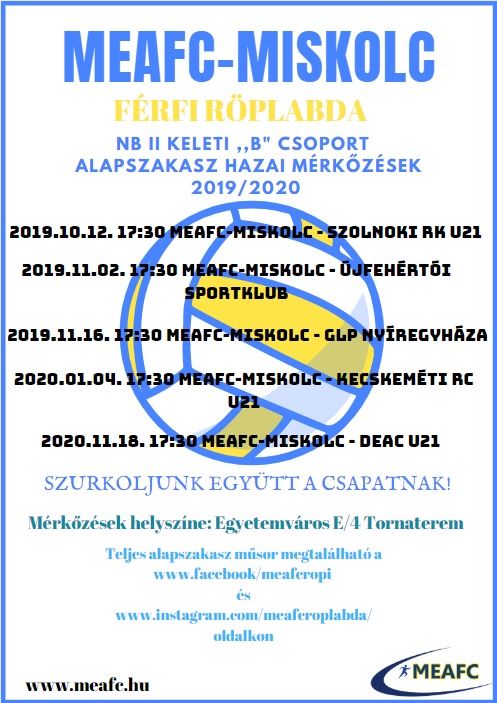 MEAFC-MISKOLC

FÉRFI RÖPLABDA

NB II KELETI ,,B" CSOPORT
ALAPSZAKASZ HAZAI MÉRKŐZÉSEK
2019/2020

2019.10.12. 17:30 MEAFC-MISKOLC - SZOLNOKI RK U21

2019.11.02. 17:30 MEAFC-MISKOLC - ÚJFEHÉRTÓI SPORTKLUB

2019.11.16. 17:30 MEAFC-MISKOLC - GLP NYÍREGYHÁZA

2020.01.04. 17:30 MEAFC-MISKOLC - KECSKEMÉTI RC U21

2020.11.18. 17:30 MEAFC-MISKOLC - DEAC U21

SZURKOLJUNK EGYÜTT A CSAPATNAK!

Mérkőzések helyszíne: Egyetemváros E/4 Tornaterem

Teljes alapszakasz műsor megtalálható a
www.facebook/meaferopi
és
www.instagram.com/meaferoplabda/
oldalkon

www.meafc.hu

MEAFC